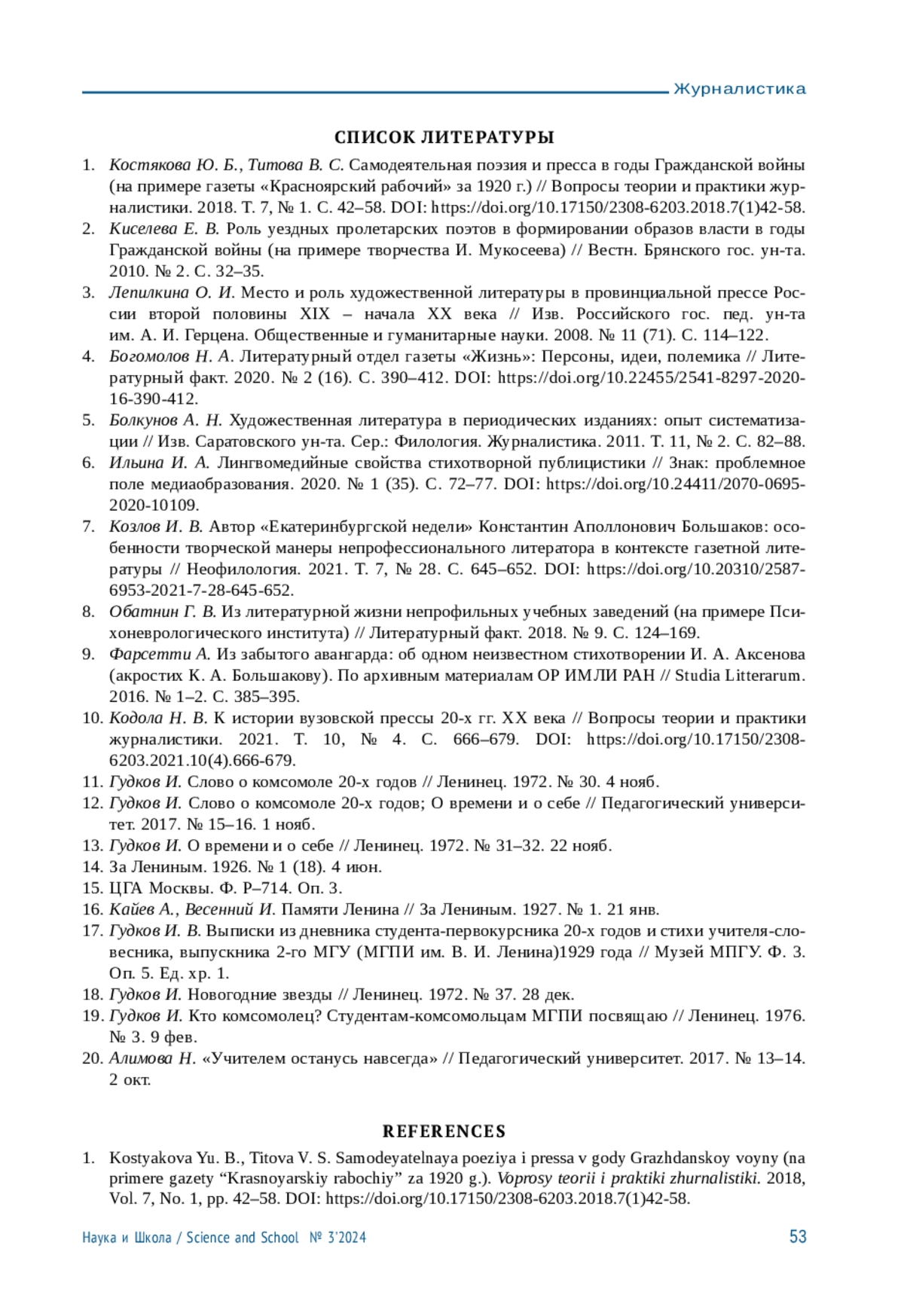 Журналистика

СПИСОК ЛИТЕРАТУРЫ

1. Костякова Ю. Б., Титова В. С. Самодеятельная поэзия и пресса в годы Гражданской войны (на примере газеты «Красноярский рабочий» за 1920 г.) // Вопросы теории и практики журналистики. 2018. Т. 7, № 1. С. 42–58. DOI: https://doi.org/10.17150/2308-6203.2018.7(1)42-58.
2. Киселева Е. В. Роль уездных пролетарских поэтов в формировании образов власти в годы Гражданской войны (на примере творчества И. Мукосеева) // Вестн. Брянского гос. ун-та. 2010. № 2. С. 32–35.
3. Лепилкина О. И. Место и роль художественной литературы в провинциальной прессе России второй половины XIX – начала XX века // Изв. Российского гос. пед. ун-та им. А. И. Герцена. Общественные и гуманитарные науки. 2008. № 11 (71). С. 114–122.
4. Богомолов Н. А. Литературный отдел газеты «Жизнь»: Персоны, идеи, полемика // Литературный факт. 2020. № 2 (16). С. 390–412. DOI: https://doi.org/10.22455/2541-8297-2020-16-390-412.
5. Болкунов А. Н. Художественная литература в периодических изданиях: опыт систематизации // Изв. Саратовского ун-та. Сер.: Филология. Журналистика. 2011. Т. 11, № 2. С. 82–88.
6. Ильина И. А. Лингвомедийные свойства стихотворной публицистики // Знак: проблемное поле медиаобразования. 2020. № 1 (35). С. 72–77. DOI: https://doi.org/10.24411/2070-0695-2020-10109.
7. Козлов И. В. Автор «Екатеринбургской недели» Константин Аполлонович Большаков: особенности творческой манеры непрофессионального литератора в контексте газетной литературы // Неофилология. 2021. Т. 7, № 28. С. 645–652. DOI: https://doi.org/10.20310/2587-6953-2021-7-28-645-652.
8. Обатнин Г. В. Из литературной жизни непрофильных учебных заведений (на примере Психоневрологического института) // Литературный факт. 2018. № 9. С. 124–169.
9. Фарсетти А. Из забытого авангарда: об одном неизвестном стихотворении И. А. Аксенова (акростих К. А. Большакову). По архивным материалам ОР ИМЛИ РАН // Studia Litterarum. 2016. № 1–2. С. 385–395.
10. Кодола Н. В. К истории вузовской прессы 20-х гг. XX века // Вопросы теории и практики журналистики. 2021. Т. 10, № 4. С. 666–679. DOI: https://doi.org/10.17150/2308-6203.2021.10(4).666-679.
11. Гудков И. Слово о комсомоле 20-х годов // Ленинец. 1972. № 30. 4 нояб.
12. Гудков И. Слово о комсомоле 20-х годов; О времени и о себе // Педагогический университет. 2017. № 15–16. 1 нояб.
13. Гудков И. О времени и о себе // Ленинец. 1972. № 31–32. 22 нояб.
14. За Лениным. 1926. № 1 (18). 4 июн.
15. ЦГА Москвы. Ф. Р–714. Оп. 3.
16. Кайев А., Весенний И. Памяти Ленина // За Лениным. 1927. № 1. 21 янв.
17. Гудков И. В. Выписки из дневника студента-первокурсника 20-х годов и стихи учителя-словесника, выпускника 2-го МГУ (МГПИ им. В. И. Ленина)1929 года // Музей МПГУ. Ф. 3. Оп. 5. Ед. хр. 1.
18. Гудков И. Новогодние звезды // Ленинец. 1972. № 37. 28 дек.
19. Гудков И. Кто комсомолец? Студентам-комсомольцам МГПИ посвящаю // Ленинец. 1976. № 3. 9 фев.
20. Алимова Н. «Учителем останусь навсегда» // Педагогический университет. 2017. № 13–14. 2 окт.

REFERENCES

1. Kostyakova Yu. B., Titova V. S. Samodeyatelnaya poeziya i pressa v gody Grazhdanskoy voyny (na primere gazety “Krasnoyarskiy rabochiy” za 1920 g.). Voprosy teorii i praktiki zhurnalistiki. 2018, Vol. 7, No. 1, pp. 42–58. DOI: https://doi.org/10.17150/2308-6203.2018.7(1)42-58.

Наука и Школа / Science and School № 3'2024 53